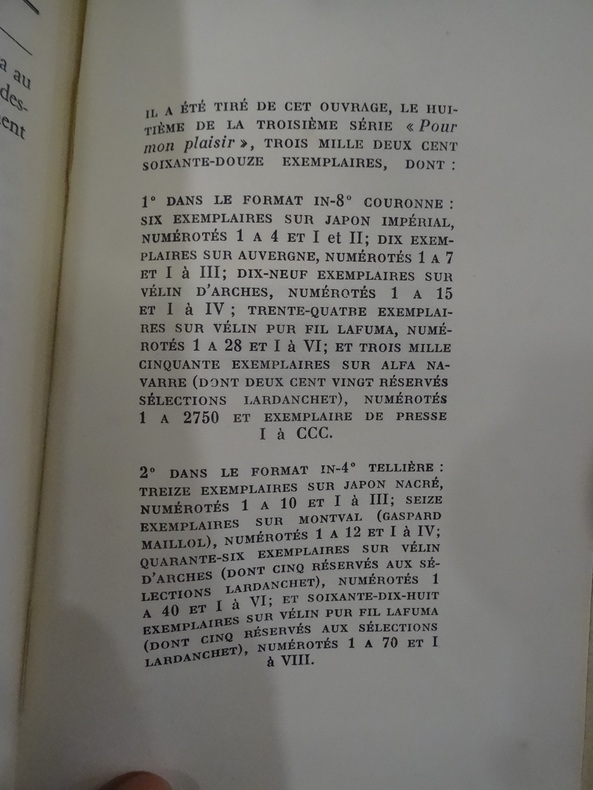 a au
des-
ent

IL A ÉTÉ TIRÉ DE CET OUVRAGE, LE HUITIÈME DE LA TROISIÈME SÉRIE « Pour mon plaisir », TROIS MILLE DEUX CENT SOIXANTE-DOUZE EXEMPLAIRES, DONT :

1° DANS LE FORMAT IN-8° COURONNE : SIX EXEMPLAIRES SUR JAPON IMPÉRIAL, NUMÉROTÉS 1 A 4 ET I et II; DIX EXEMPLAIRES SUR AUVERGNE, NUMÉROTÉS 1 A 7 ET I à III; DIX-NEUF EXEMPLAIRES SUR VÉLIN D'ARCHES, NUMÉROTÉS 1 A 15 ET I à IV ; TRENTE-QUATRE EXEMPLAIRES SUR VÉLIN PUR FIL LAFUMA, NUMÉROTÉS 1 A 28 ET I à VI; ET TROIS MILLE CINQUANTE EXEMPLAIRES SUR ALFA NAVARRE (DONT DEUX CENT VINGT RÉSERVÉS SÉLECTIONS LARDANCHET), NUMÉROTÉS 1 A 2750 ET EXEMPLAIRE DE PRESSE I à CCC.

2° DANS LE FORMAT IN-4° TELLIÈRE : TREIZE EXEMPLAIRES SUR JAPON NACRÉ, NUMÉROTÉS 1 A 10 ET I à III; SEIZE EXEMPLAIRES SUR MONTVAL (GASPARD MAILLOL), NUMÉROTÉS 1 A 12 ET I à IV; QUARANTE-SIX EXEMPLAIRES SUR VÉLIN D'ARCHES (DONT CINQ RÉSERVÉS AUX SÉLECTIONS LARDANCHET), NUMÉROTÉS 1 A 40 ET I à VI; ET SOIXANTE-DIX-HUIT EXEMPLAIRES SUR VÉLIN PUR FIL LAFUMA (DONT CINQ RÉSERVÉS AUX SÉLECTIONS LARDANCHET), NUMÉROTÉS 1 A 70 ET I à VIII.